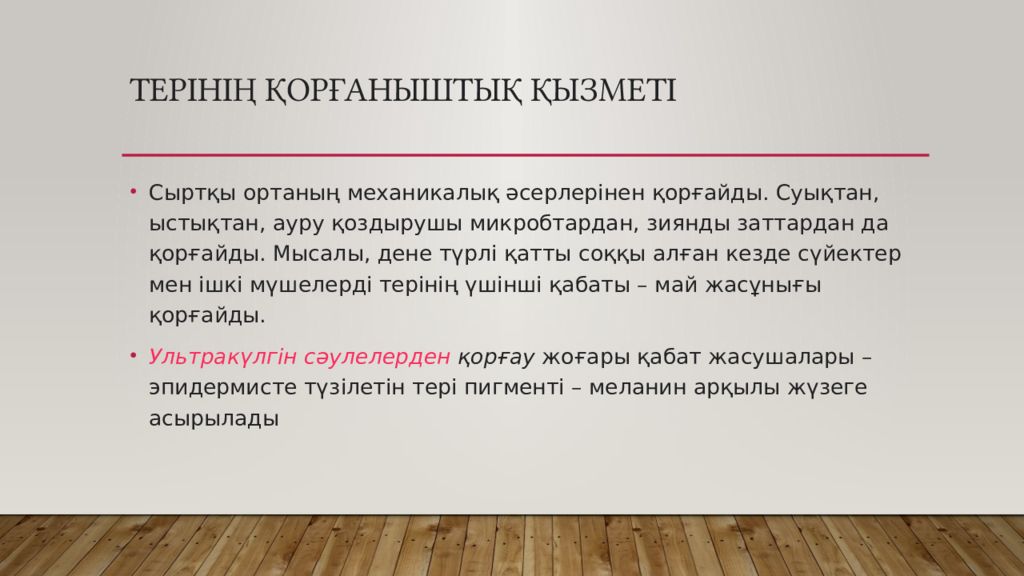 ТЕРІНІҢ ҚОРҒАНЫШТЫҚ ҚЫЗМЕТІ

• Сыртқы ортаның механикалық әсерлерінен қорғайды. Суықтан, ыстықтан, ауру қоздырушы микробтардан, зиянды заттардан да қорғайды. Мысалы, дене түрлі қатты соққы алған кезде сүйектер мен ішкі мүшелерді терінің үшінші қабаты – май жасұнығы қорғайды.

• Ультракүлгін сәулелерден қорғау жоғары қабат жасушалары – эпидермисте түзілетін тері пигменті – меланин арқылы жүзеге асырылады